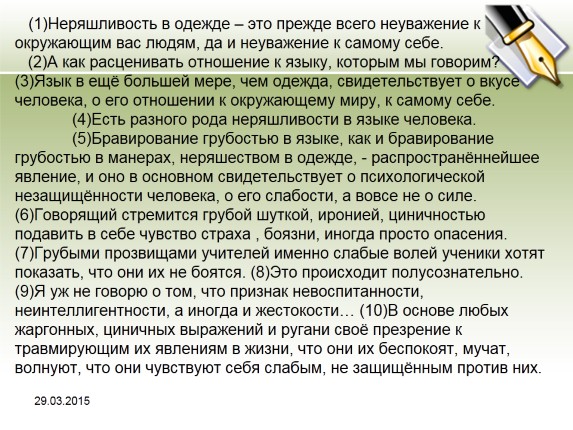 (1)Неряшливость в одежде – это прежде всего неуважение к окружающим вас людям, да и неуважение к самому себе.

(2)А как расценивать отношение к языку, которым мы говорим? (3)Язык в ещё большей мере, чем одежда, свидетельствует о вкусе человека, о его отношении к окружающему миру, к самому себе.

(4)Есть разного рода неряшливости в языке человека.

(5)Бравирование грубостью в языке, как и бравирование грубостью в манерах, неряшеством в одежде, - распространённейшее явление, и оно в основном свидетельствует о психологической незащищённости человека, о его слабости, а вовсе не о силе. (6)Говорящий стремится грубой шуткой, иронией, циничностью подавить в себе чувство страха , боязни, иногда просто опасения. (7)Грубыми прозвищами учителей именно слабые волей ученики хотят показать, что они их не боятся. (8)Это происходит полусознательно. (9)Я уж не говорю о том, что признак невоспитанности, неинтеллигентности, а иногда и жестокости… (10)В основе любых жаргонных, циничных выражений и ругани своё презрение к травмирующим их явлениям в жизни, что они их беспокоят, мучат, волнуют, что они чувствуют себя слабым, не защищённым против них.

29.03.2015